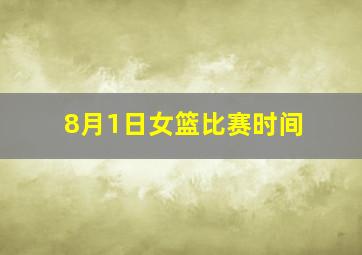 8月1日女篮比赛时间